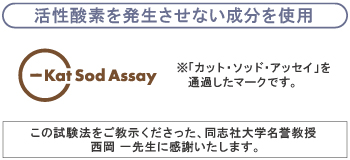 活性酸素を発生させない成分を使用

Kat Sod Assay

※「カット・ソッド・アッセイ」を通過したマークです。

この試験法をご教示くださった、同志社大学名誉教授
西岡 一先生に感謝いたします。